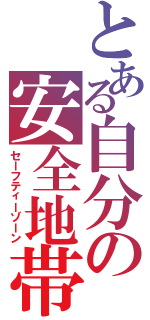 とある自分の安全地帯

セーフティーゾーン